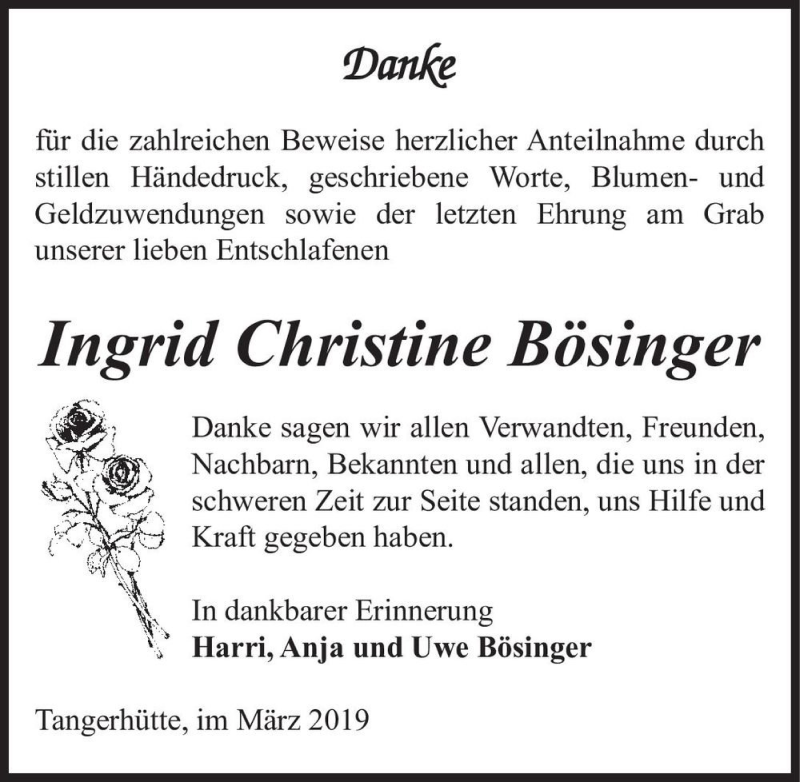 Danke

für die zahlreichen Beweise herzlicher Anteilnahme durch stillen Händedruck, geschriebene Worte, Blumen- und Geldzuwendungen sowie der letzten Ehrung am Grab unserer lieben Entschlafenen

Ingrid Christine Bösinger

Danke sagen wir allen Verwandten, Freunden, Nachbarn, Bekannten und allen, die uns in der schweren Zeit zur Seite standen, uns Hilfe und Kraft gegeben haben.

In dankbarer Erinnerung
Harri, Anja und Uwe Bösinger

Tangerhütte, im März 2019